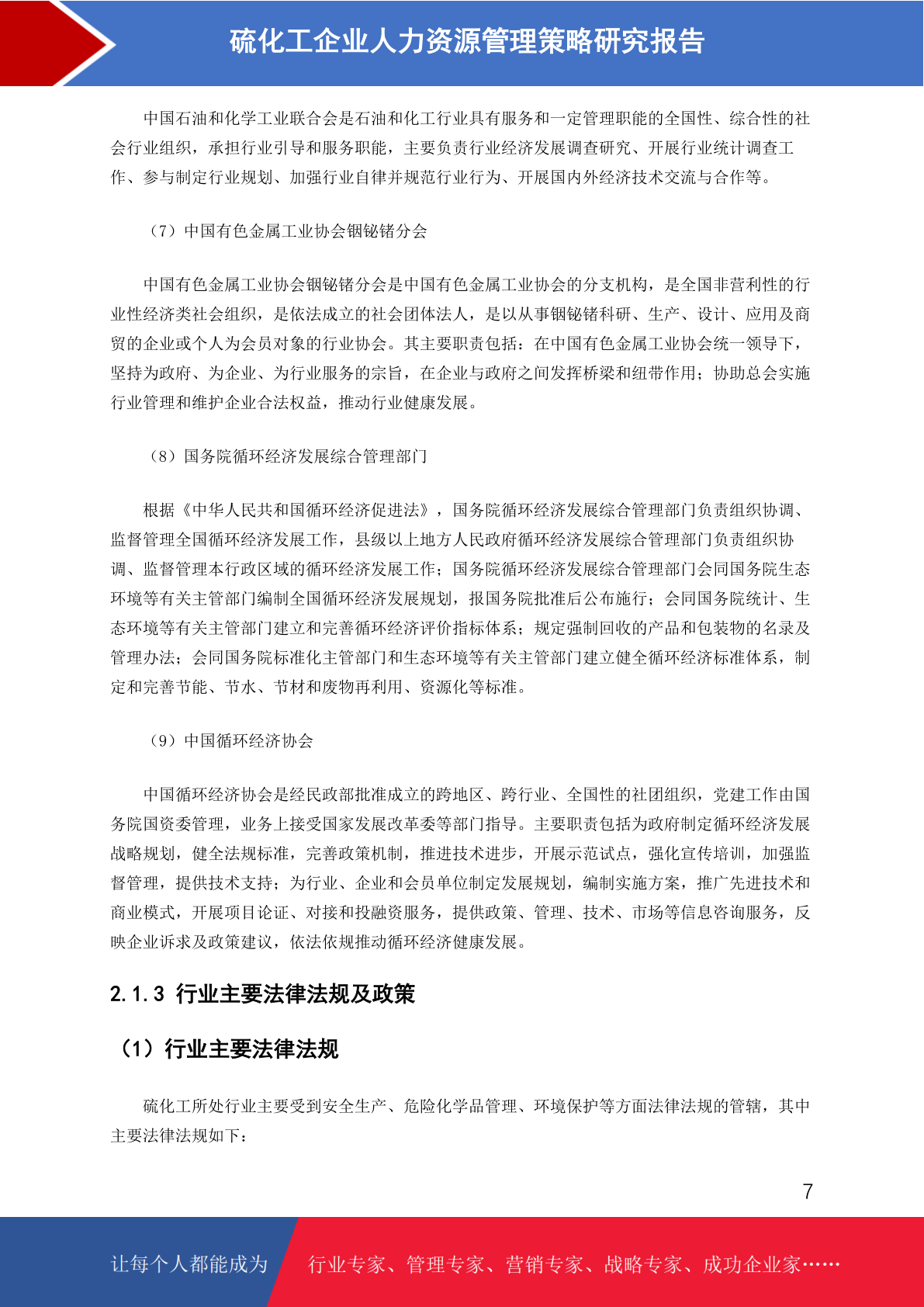 硫化工企业人力资源管理策略研究报告

中国石油和化学工业联合会是石油和化工行业具有服务和一定管理职能的全国性、综合性的社会行业组织，承担行业引导和服务职能，主要负责行业经济发展调查研究、开展行业统计调查工作、参与制定行业规划、加强行业自律并规范行业行为、开展国内外经济技术交流与合作等。

（7）中国有色金属工业协会铟铋锗分会

中国有色金属工业协会铟铋锗分会是中国有色金属工业协会的分支机构，是全国非营利性的行业性经济类社会组织，是依法成立的社会团体法人，是以从事铟铋锗科研、生产、设计、应用及商贸的企业或个人为会员对象的行业协会。其主要职责包括：在中国有色金属工业协会统一领导下，坚持为政府、为企业、为行业服务的宗旨，在企业与政府之间发挥桥梁和纽带作用；协助总会实施行业管理和维护企业合法权益，推动行业健康发展。

（8）国务院循环经济发展综合管理部门

根据《中华人民共和国循环经济促进法》，国务院循环经济发展综合管理部门负责组织协调、监督管理全国循环经济发展工作，县级以上地方人民政府循环经济发展综合管理部门负责组织协调、监督管理本行政区域的循环经济发展工作；国务院循环经济发展综合管理部门会同国务院生态环境等有关主管部门编制全国循环经济发展规划，报国务院批准后公布施行；会同国务院统计、生态环境等有关主管部门建立和完善循环经济评价指标体系；规定强制回收的产品和包装物的名录及管理办法；会同国务院标准化主管部门和生态环境等有关主管部门建立健全循环经济标准体系，制定和完善节能、节水、节材和废物再利用、资源化等标准。

（9）中国循环经济协会

中国循环经济协会是经民政部批准成立的跨地区、跨行业、全国性的社团组织，党建工作由国务院国资委管理，业务上接受国家发展改革委等部门指导。主要职责包括为政府制定循环经济发展战略规划，健全法规标准，完善政策机制，推进技术进步，开展示范试点，强化宣传培训，加强监督管理，提供技术支持；为行业、企业和会员单位制定发展规划，编制实施方案，推广先进技术和商业模式，开展项目论证、对接和投融资服务，提供政策、管理、技术、市场等信息咨询服务，反映企业诉求及政策建议，依法依规推动循环经济健康发展。

2.1.3 行业主要法律法规及政策

（1）行业主要法律法规

硫化工所处行业主要受到安全生产、危险化学品管理、环境保护等方面法律法规的管辖，其中主要法律法规如下：

7

让每个人都能成为 行业专家、管理专家、营销专家、战略专家、成功企业家……